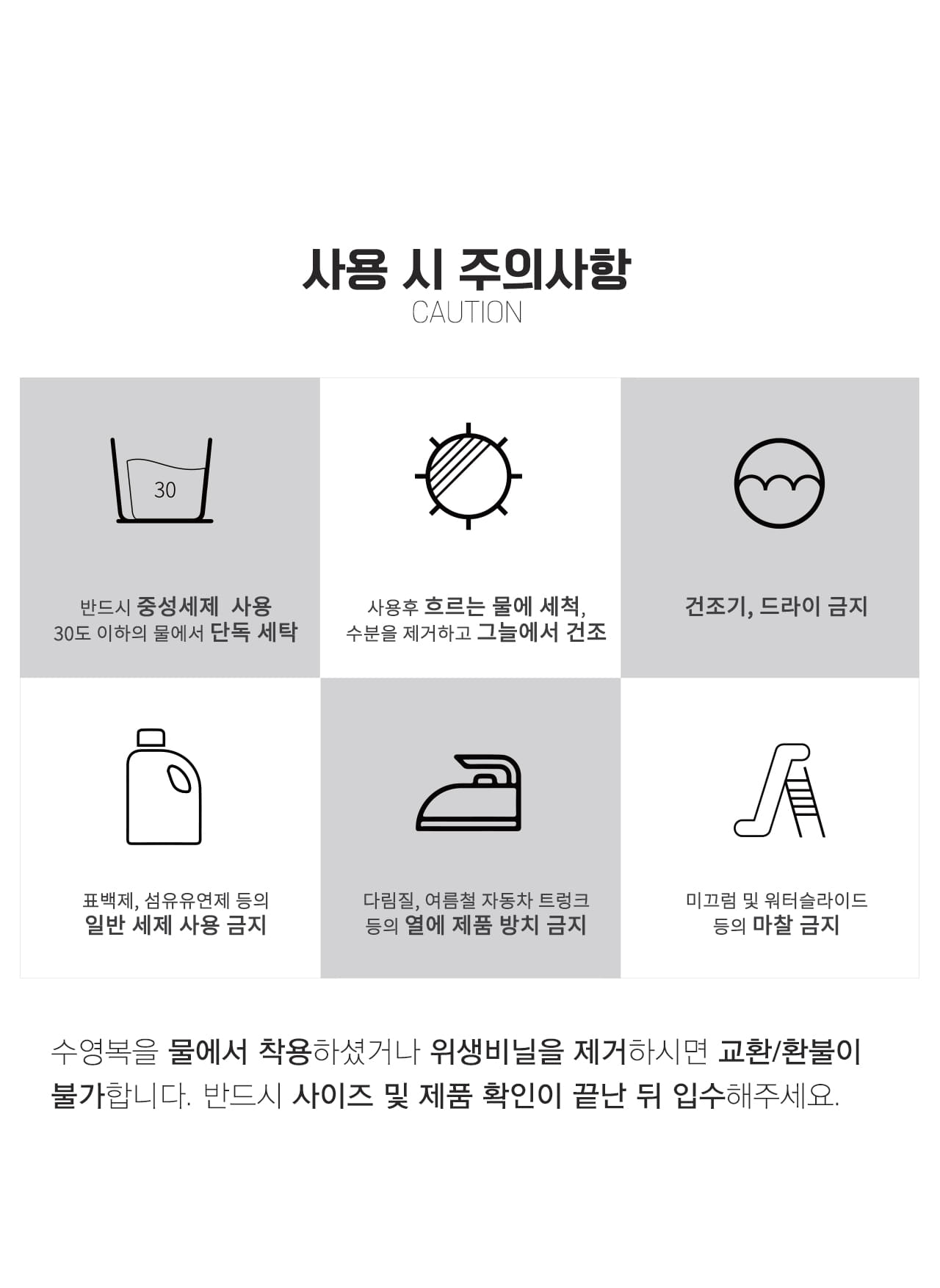 사용 시 주의사항
CAUTION

30

반드시 중성세제 사용
30도 이하의 물에서 단독 세탁

사용후 흐르는 물에 세척,
수분을 제거하고 그늘에서 건조

건조기, 드라이 금지

표백제, 섬유유연제 등의
일반 세제 사용 금지

다림질, 여름철 자동차 트렁크
등의 열에 제품 방치 금지

미끄럼 및 워터슬라이드
등의 마찰 금지

수영복을 물에서 착용하셨거나 위생비닐을 제거하시면 교환/환불이 불가합니다. 반드시 사이즈 및 제품 확인이 끝난 뒤 입수해주세요.